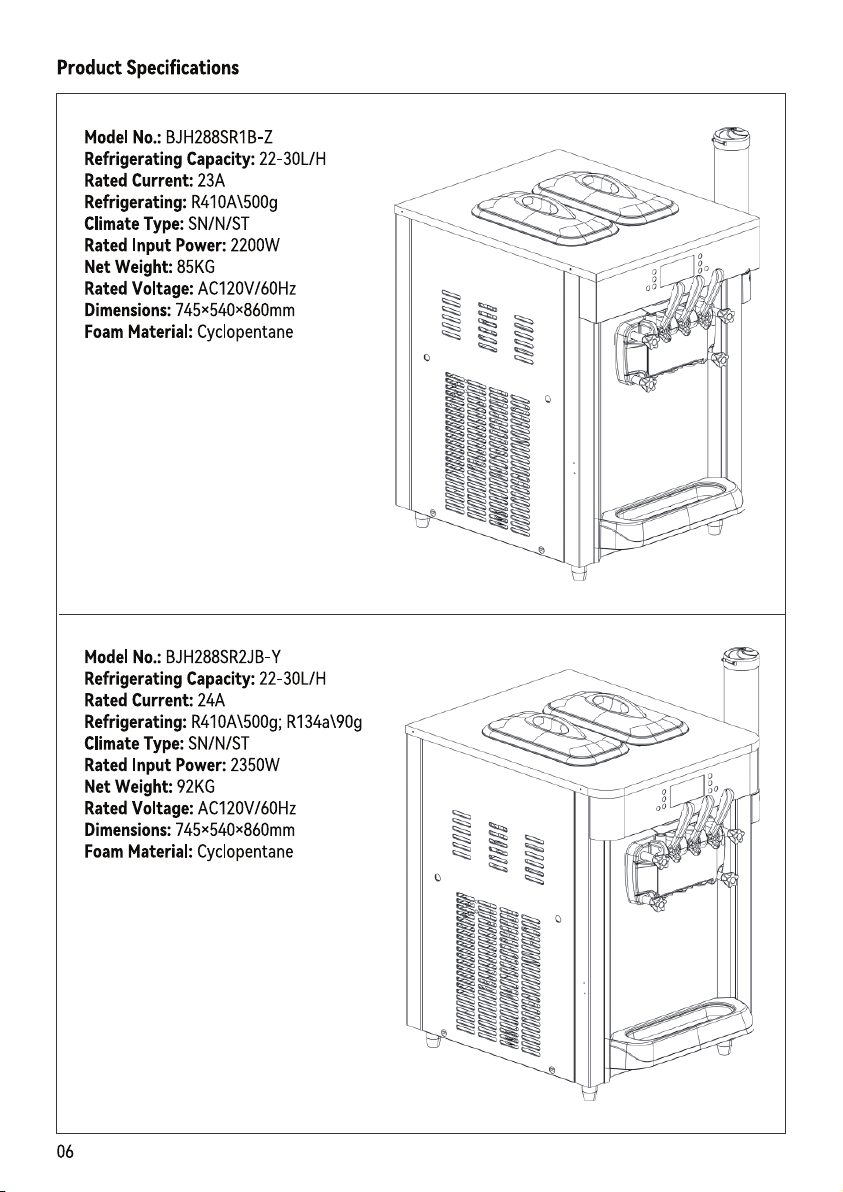 Product Specifications

Model No.: BJH288SR1B-Z
Refrigerating Capacity: 22-30L/H
Rated Current: 23A
Refrigerating: R410A\500g
Climate Type: SN/N/ST
Rated Input Power: 2200W
Net Weight: 85KG
Rated Voltage: AC120V/60Hz
Dimensions: 745×540×860mm
Foam Material: Cyclopentane

Model No.: BJH288SR2JB-Y
Refrigerating Capacity: 22-30L/H
Rated Current: 24A
Refrigerating: R410A\500g; R134a\90g
Climate Type: SN/N/ST
Rated Input Power: 2350W
Net Weight: 92KG
Rated Voltage: AC120V/60Hz
Dimensions: 745×540×860mm
Foam Material: Cyclopentane

06